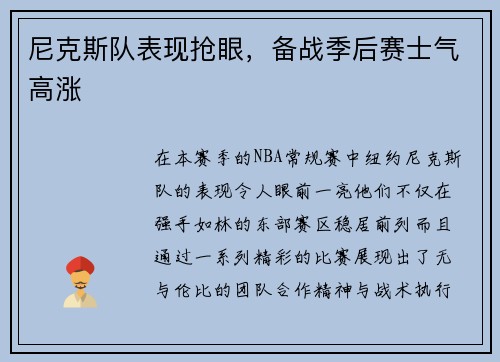 尼克斯队表现抢眼，备战季后赛士气高涨

在本赛季的NBA常规赛中纽约尼克斯队的表现令人眼前一亮他们不仅在强手如林的东部赛区稳居前列而且通过一系列精彩的比赛展现出了无与伦比的团队合作精神与战术执行